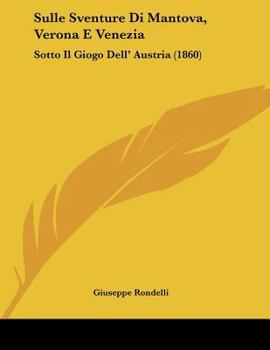 Sulle Sventure Di Mantova, Verona E Venezia

Sotto Il Giogo Dell' Austria (1860)

Giuseppe Rondelli